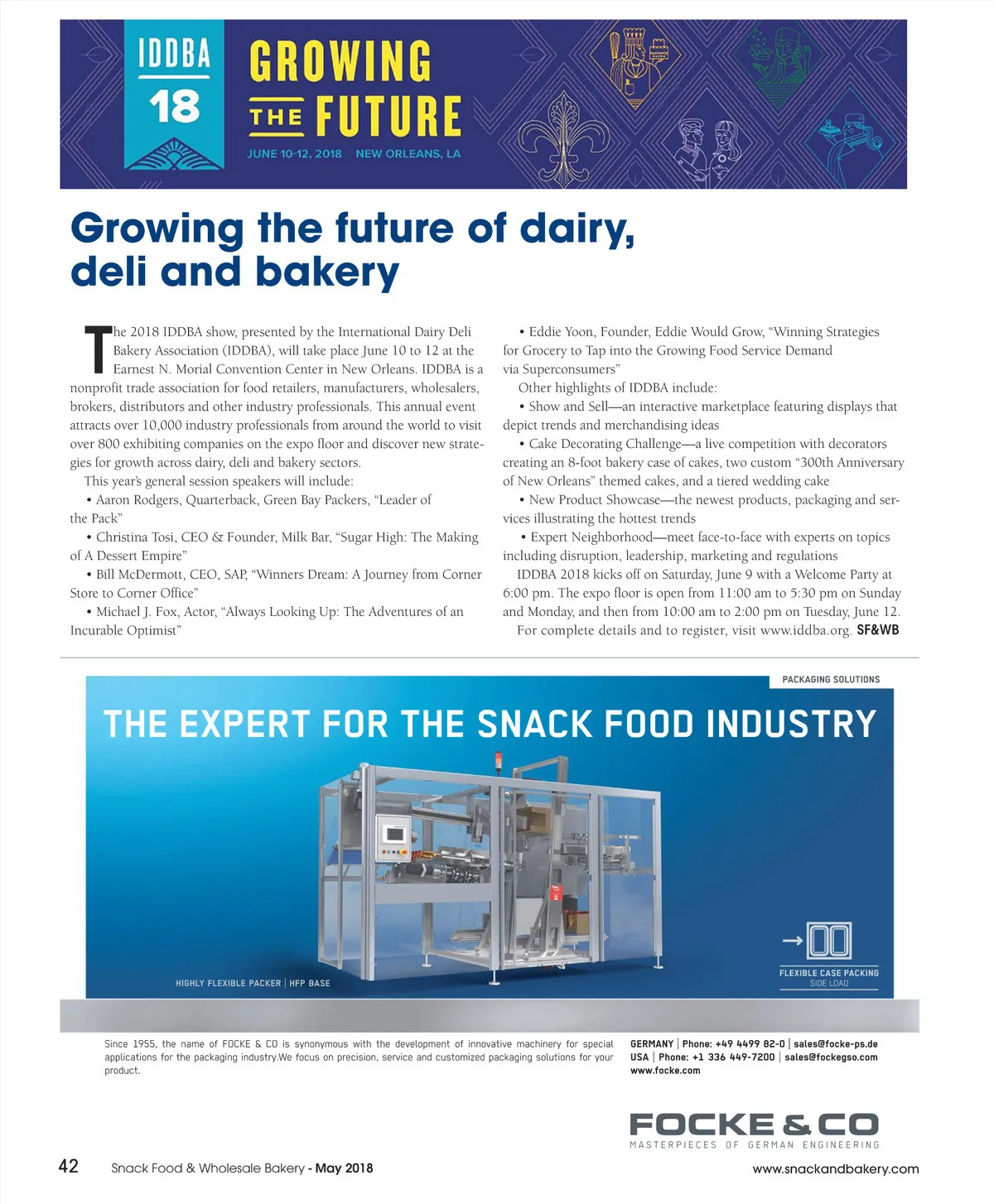 IDDBA
18

GROWING THE FUTURE

JUNE 10-12, 2018 NEW ORLEANS, LA

Growing the future of dairy, deli and bakery

The 2018 IDDBA show, presented by the International Dairy Deli Bakery Association (IDDBA), will take place June 10 to 12 at the Earnest N. Morial Convention Center in New Orleans. IDDBA is a nonprofit trade association for food retailers, manufacturers, wholesalers, brokers, distributors and other industry professionals. This annual event attracts over 10,000 industry professionals from around the world to visit over 800 exhibiting companies on the expo floor and discover new strategies for growth across dairy, deli and bakery sectors.

This year's general session speakers will include:

• Aaron Rodgers, Quarterback, Green Bay Packers, "Leader of the Pack"

• Christina Tosi, CEO & Founder, Milk Bar, "Sugar High: The Making of A Dessert Empire"

• Bill McDermott, CEO, SAP, "Winners Dream: A Journey from Corner Store to Corner Office"

• Michael J. Fox, Actor, "Always Looking Up: The Adventures of an Incurable Optimist"

• Eddie Yoon, Founder, Eddie Would Grow, "Winning Strategies for Grocery to Tap into the Growing Food Service Demand via Superconsumers"

Other highlights of IDDBA include:

• Show and Sell—an interactive marketplace featuring displays that depict trends and merchandising ideas

• Cake Decorating Challenge—a live competition with decorators creating an 8-foot bakery case of cakes, two custom "300th Anniversary of New Orleans" themed cakes, and a tiered wedding cake

• New Product Showcase—the newest products, packaging and services illustrating the hottest trends

• Expert Neighborhood—meet face-to-face with experts on topics including disruption, leadership, marketing and regulations

IDDBA 2018 kicks off on Saturday, June 9 with a Welcome Party at 6:00 pm. The expo floor is open from 11:00 am to 5:30 pm on Sunday and Monday, and then from 10:00 am to 2:00 pm on Tuesday, June 12.

For complete details and to register, visit www.iddba.org. SF&WB

PACKAGING SOLUTIONS

THE EXPERT FOR THE SNACK FOOD INDUSTRY

HIGHLY FLEXIBLE PACKER | HFP BASE

FLEXIBLE CASE PACKING
SIDE LOAD

Since 1955, the name of FOCKE & CO is synonymous with the development of innovative machinery for special applications for the packaging industry.We focus on precision, service and customized packaging solutions for your product.

GERMANY | Phone: +49 4499 82-0 | sales@focke-ps.de
USA | Phone: +1 336 449-7200 | sales@fockegso.com
www.focke.com

FOCKE & CO
MASTERPIECES OF GERMAN ENGINEERING

42 Snack Food & Wholesale Bakery - May 2018 www.snackandbakery.com